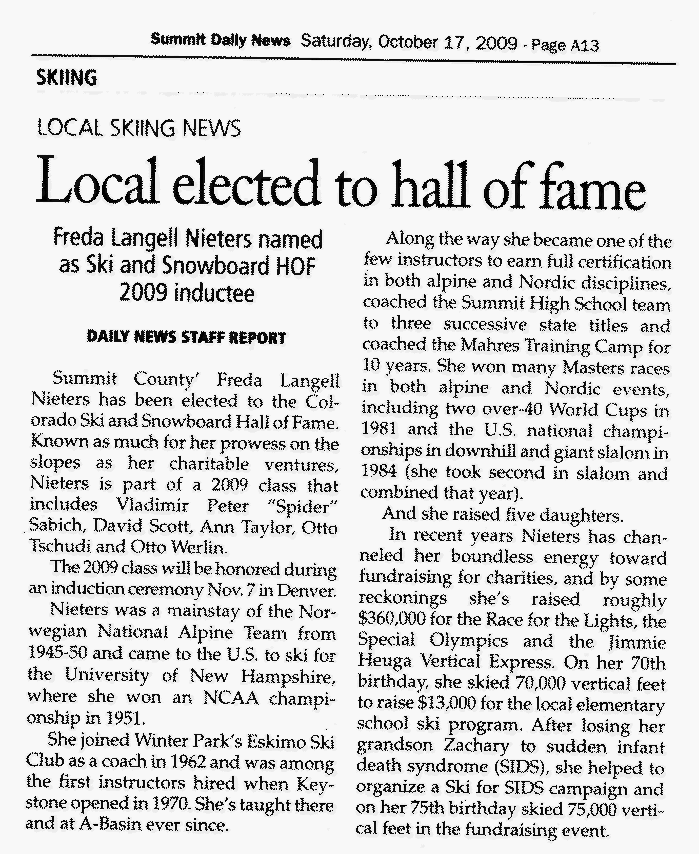 Summit Daily News Saturday, October 17, 2009 - Page A13

SKIING

LOCAL SKIING NEWS

Local elected to hall of fame

Freda Langell Nieters named as Ski and Snowboard HOF 2009 inductee

DAILY NEWS STAFF REPORT

Summit County' Freda Langell Nieters has been elected to the Colorado Ski and Snowboard Hall of Fame. Known as much for her prowess on the slopes as her charitable ventures, Nieters is part of a 2009 class that includes Vladimir Peter "Spider" Sabich, David Scott, Ann Taylor, Otto Tschudi and Otto Werlin.

The 2009 class will be honored during an induction ceremony Nov. 7 in Denver.

Nieters was a mainstay of the Norwegian National Alpine Team from 1945-50 and came to the U.S. to ski for the University of New Hampshire, where she won an NCAA championship in 1951.

She joined Winter Park's Eskimo Ski Club as a coach in 1962 and was among the first instructors hired when Keystone opened in 1970. She's taught there and at A-Basin ever since.

Along the way she became one of the few instructors to earn full certification in both alpine and Nordic disciplines, coached the Summit High School team to three successive state titles and coached the Mahres Training Camp for 10 years. She won many Masters races in both alpine and Nordic events, including two over-40 World Cups in 1981 and the U.S. national championships in downhill and giant slalom in 1984 (she took second in slalom and combined that year).

And she raised five daughters.

In recent years Nieters has channeled her boundless energy toward fundraising for charities, and by some reckonings she's raised roughly $360,000 for the Race for the Lights, the Special Olympics and the Jimmie Heuga Vertical Express. On her 70th birthday, she skied 70,000 vertical feet to raise $13,000 for the local elementary school ski program. After losing her grandson Zachary to sudden infant death syndrome (SIDS), she helped to organize a Ski for SIDS campaign and on her 75th birthday skied 75,000 vertical feet in the fundraising event.